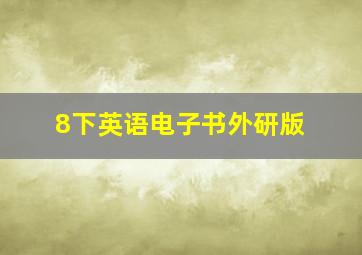 8下英语电子书外研版